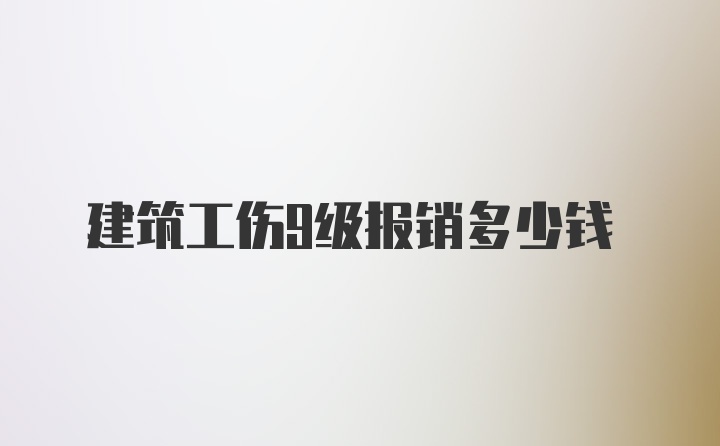 建筑工伤9级报销多少钱